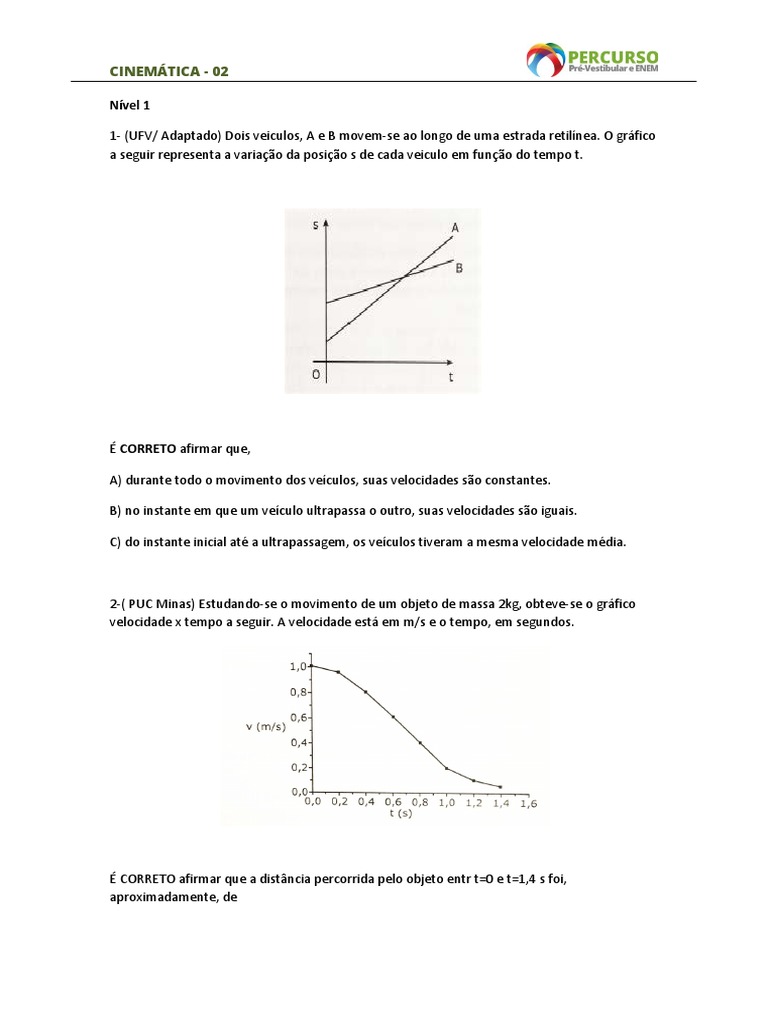 CINEMÁTICA - 02

PERCURSO
Pré-Vestibular e ENEM

Nível 1

1- (UFV/ Adaptado) Dois veículos, A e B movem-se ao longo de uma estrada retilínea. O gráfico a seguir representa a variação da posição s de cada veículo em função do tempo t.

s
A
B
O
t

É CORRETO afirmar que,

A) durante todo o movimento dos veículos, suas velocidades são constantes.

B) no instante em que um veículo ultrapassa o outro, suas velocidades são iguais.

C) do instante inicial até a ultrapassagem, os veículos tiveram a mesma velocidade média.

2-( PUC Minas) Estudando-se o movimento de um objeto de massa 2kg, obteve-se o gráfico velocidade x tempo a seguir. A velocidade está em m/s e o tempo, em segundos.

v (m/s)
1,0
0,8
0,6
0,4
0,2
0,0
0,0 0,2 0,4 0,6 0,8 1,0 1,2 1,4 1,6
t (s)

É CORRETO afirmar que a distância percorrida pelo objeto entr t=0 e t=1,4 s foi, aproximadamente, de